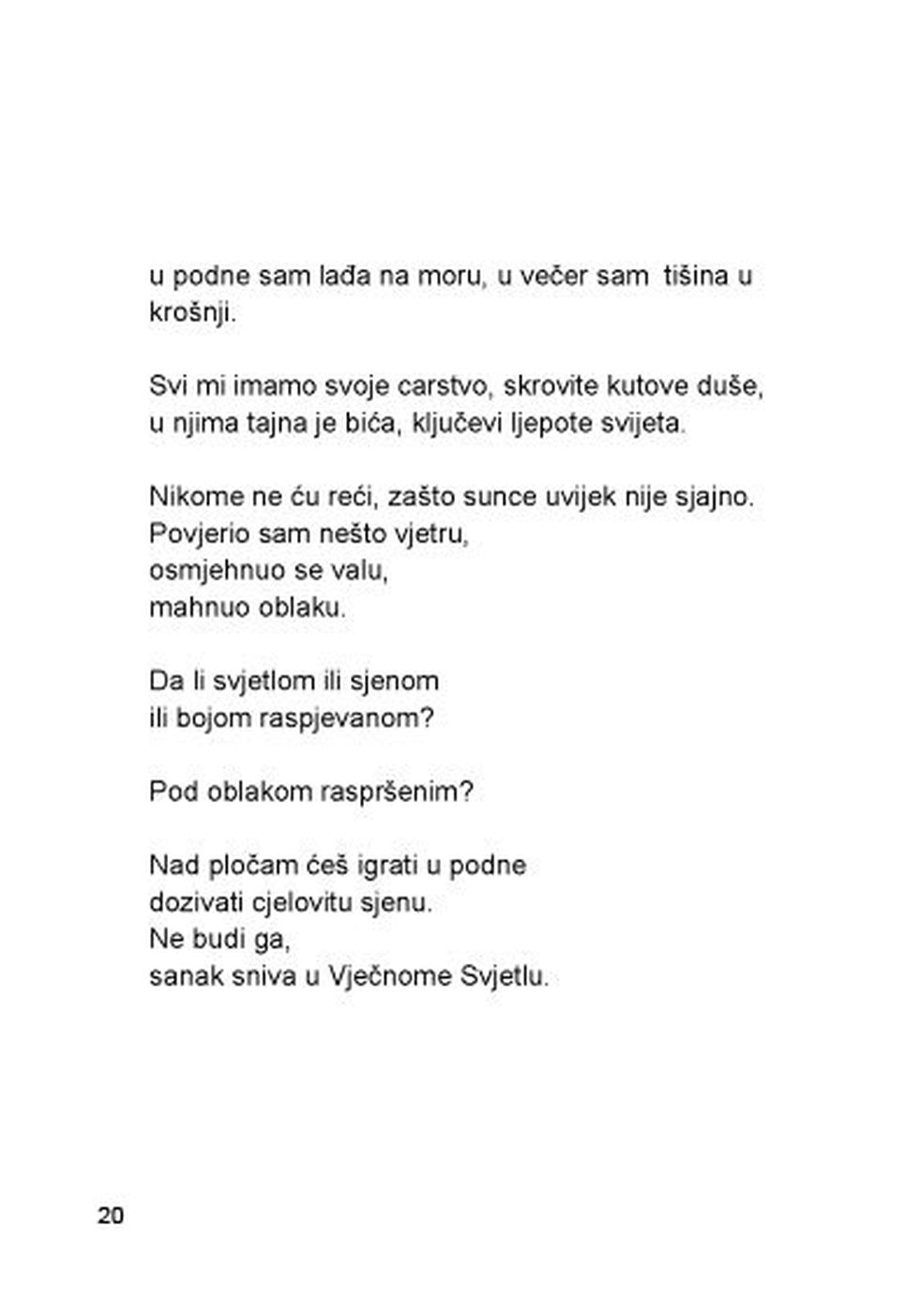 u podne sam lađa na moru, u večer sam tišina u krošnji.

Svi mi imamo svoje carstvo, skrovite kutove duše,
u njima tajna je bića, ključevi ljepote svijeta.

Nikome ne ću reći, zašto sunce uvijek nije sjajno.
Povjerio sam nešto vjetru,
osmjehnuo se valu,
mahnuo oblaku.

Da li svjetlom ili sjenom
ili bojom raspjevanom?

Pod oblakom raspršenim?

Nad pločam ćeš igrati u podne
dozivati cjelovitu sjenu.
Ne budi ga,
sanak sniva u Vječnome Svjetlu.

20